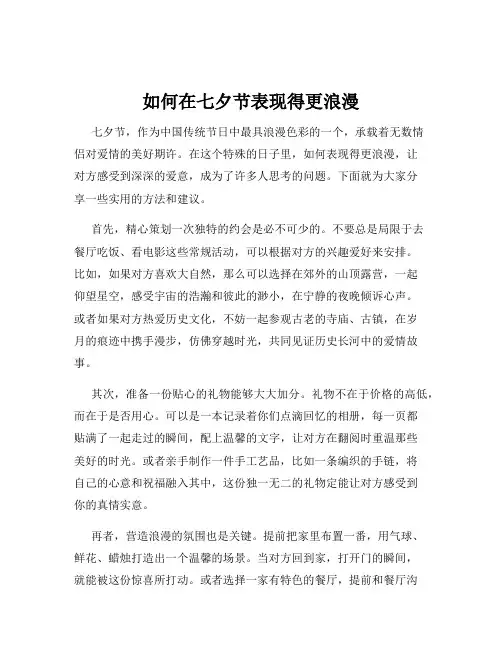 如何在七夕节表现得更浪漫

七夕节，作为中国传统节日中最具浪漫色彩的一个，承载着无数情侣对爱情的美好期许。在这个特殊的日子里，如何表现得更浪漫，让对方感受到深深的爱意，成为了许多人思考的问题。下面就为大家分享一些实用的方法和建议。

首先，精心策划一次独特的约会是必不可少的。不要总是局限于去餐厅吃饭、看电影这些常规活动，可以根据对方的兴趣爱好来安排。比如，如果对方喜欢大自然，那么可以选择在郊外的山顶露营，一起仰望星空，感受宇宙的浩瀚和彼此的渺小，在宁静的夜晚倾诉心声。或者如果对方热爱历史文化，不妨一起参观古老的寺庙、古镇，在岁月的痕迹中携手漫步，仿佛穿越时光，共同见证历史长河中的爱情故事。

其次，准备一份贴心的礼物能够大大加分。礼物不在于价格的高低，而在于是否用心。可以是一本记录着你们点滴回忆的相册，每一页都贴满了一起走过的瞬间，配上温馨的文字，让对方在翻阅时重温那些美好的时光。或者亲手制作一件手工艺品，比如一条编织的手链，将自己的心意和祝福融入其中，这份独一无二的礼物定能让对方感受到你的真情实意。

再者，营造浪漫的氛围也是关键。提前把家里布置一番，用气球、鲜花、蜡烛打造出一个温馨的场景。当对方回到家，打开门的瞬间，就能被这份惊喜所打动。或者选择一家有特色的餐厅，提前和餐厅沟